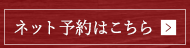 ネット予約はこちら ＞